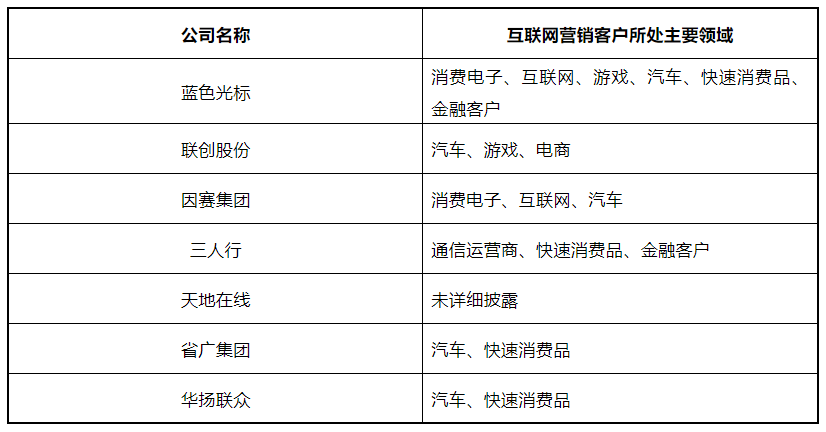 | 公司名称 | 互联网营销客户所处主要领域 |
|---|---|
| 蓝色光标 | 消费电子、互联网、游戏、汽车、快速消费品、金融客户 |
| 联创股份 | 汽车、游戏、电商 |
| 因赛集团 | 消费电子、互联网、汽车 |
| 三人行 | 通信运营商、快速消费品、金融客户 |
| 天地在线 | 未详细披露 |
| 省广集团 | 汽车、快速消费品 |
| 华扬联众 | 汽车、快速消费品 |